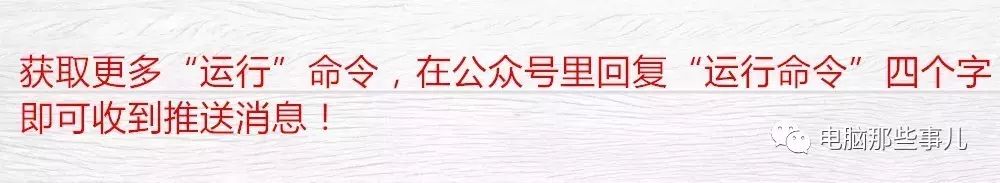 获取更多“运行”命令，在公众号里回复“运行命令”四个字即可收到推送消息！

电脑那些事儿